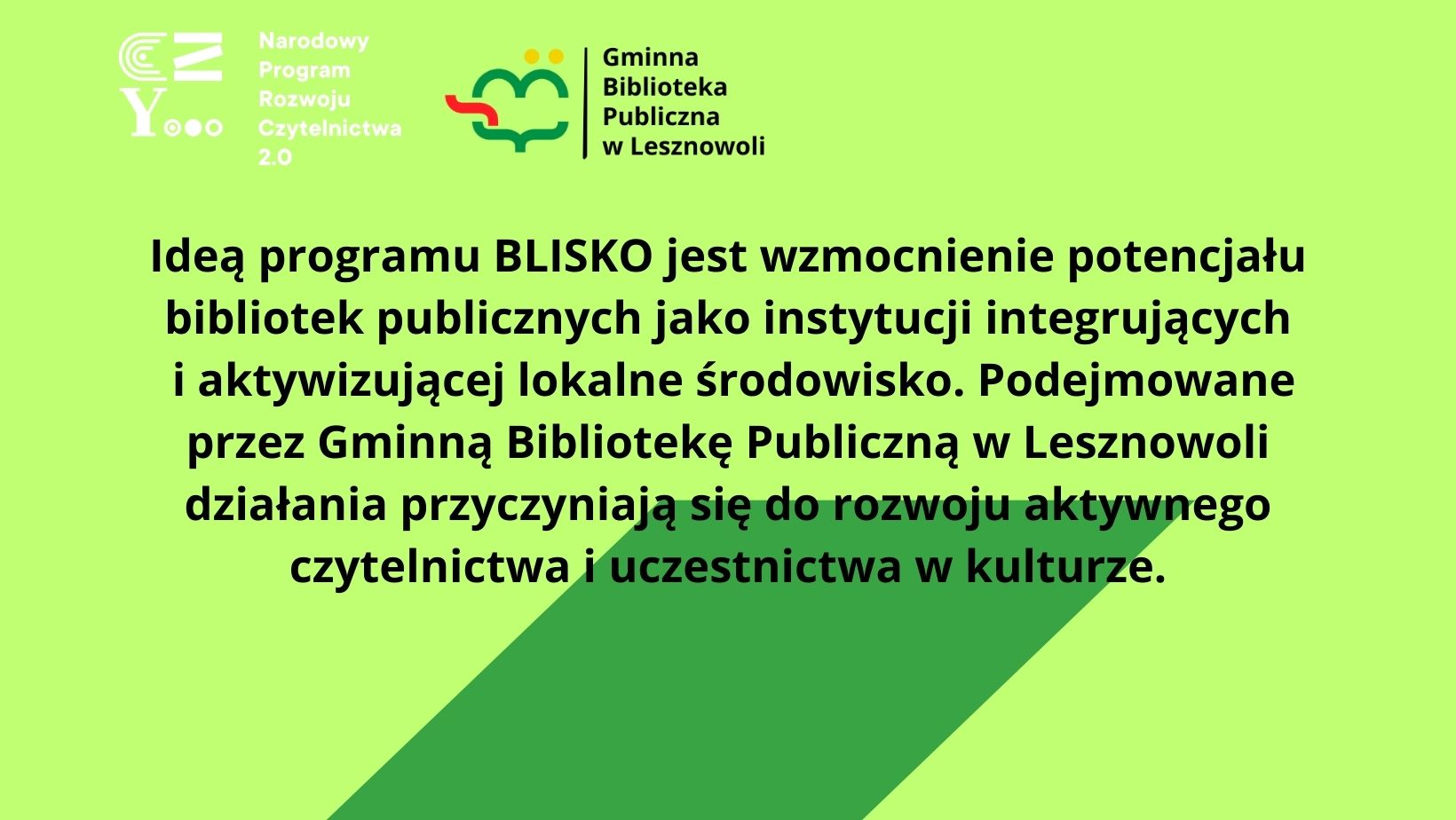 Narodowy
Program
Rozwoju
Czytelnictwa
2.0

Gminna
Biblioteka
Publiczna
w Lesznowoli

Ideą programu BLISKO jest wzmocnienie potencjału bibliotek publicznych jako instytucji integrujących i aktywizującej lokalne środowisko. Podejmowane przez Gminną Bibliotekę Publiczną w Lesznowoli działania przyczyniają się do rozwoju aktywnego czytelnictwa i uczestnictwa w kulturze.